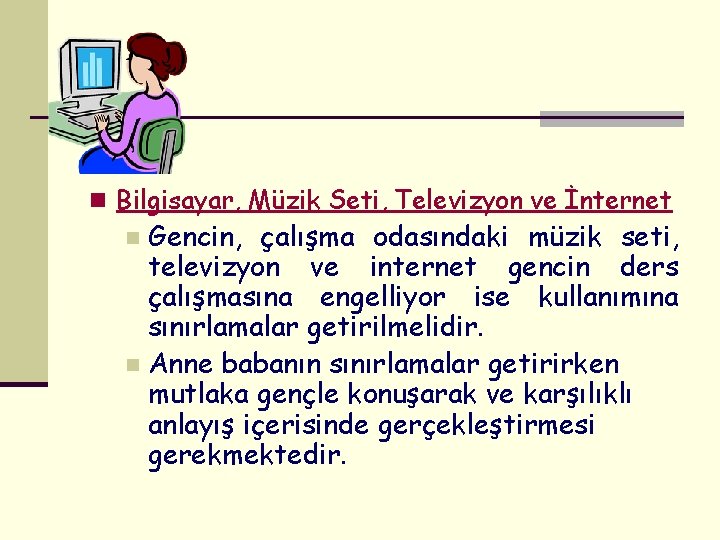 Bilgisayar, Müzik Seti, Televizyon ve İnternet

Gencin, çalışma odasındaki müzik seti, televizyon ve internet gencin ders çalışmasına engelliyor ise kullanımına sınırlamalar getirilmelidir.

Anne babanın sınırlamalar getirirken mutlaka gençle konuşarak ve karşılıklı anlayış içerisinde gerçekleştirmesi gerekmektedir.